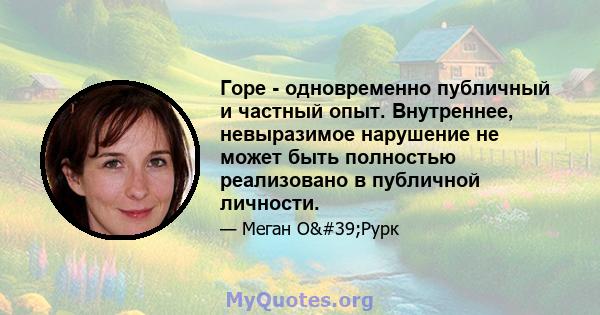 Горе - одновременно публичный и частный опыт. Внутреннее, невыразимое нарушение не может быть полностью реализовано в публичной личности.

— Меган O&#39;Рурк

MyQuotes.org